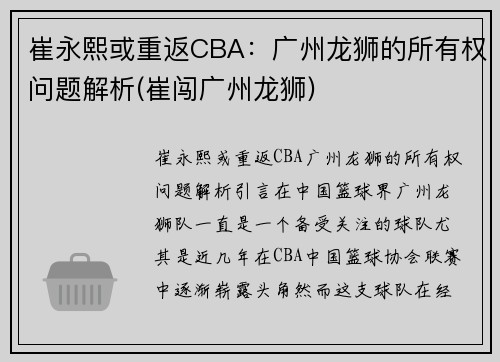 崔永熙或重返CBA：广州龙狮的所有权问题解析(崔闯广州龙狮)

崔永熙或重返CBA广州龙狮的所有权问题解析引言在中国篮球界广州龙狮队一直是一个备受关注的球队尤其是近几年在CBA中国篮球协会联赛中逐渐崭露头角然而这支球队在经